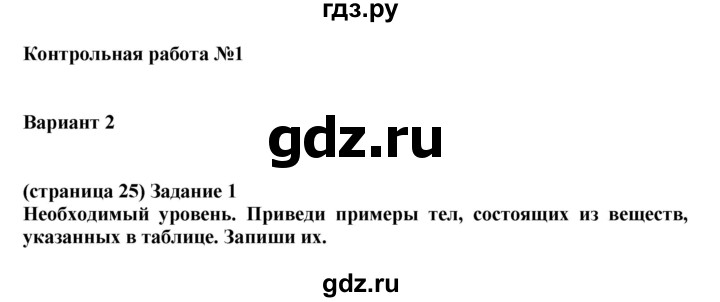 гдз.ру

Контрольная работа №1

Вариант 2

gdz.ru

(страница 25) Задание 1
Необходимый уровень. Приведи примеры тел, состоящих из веществ, указанных в таблице. Запиши их.

gdz.ru